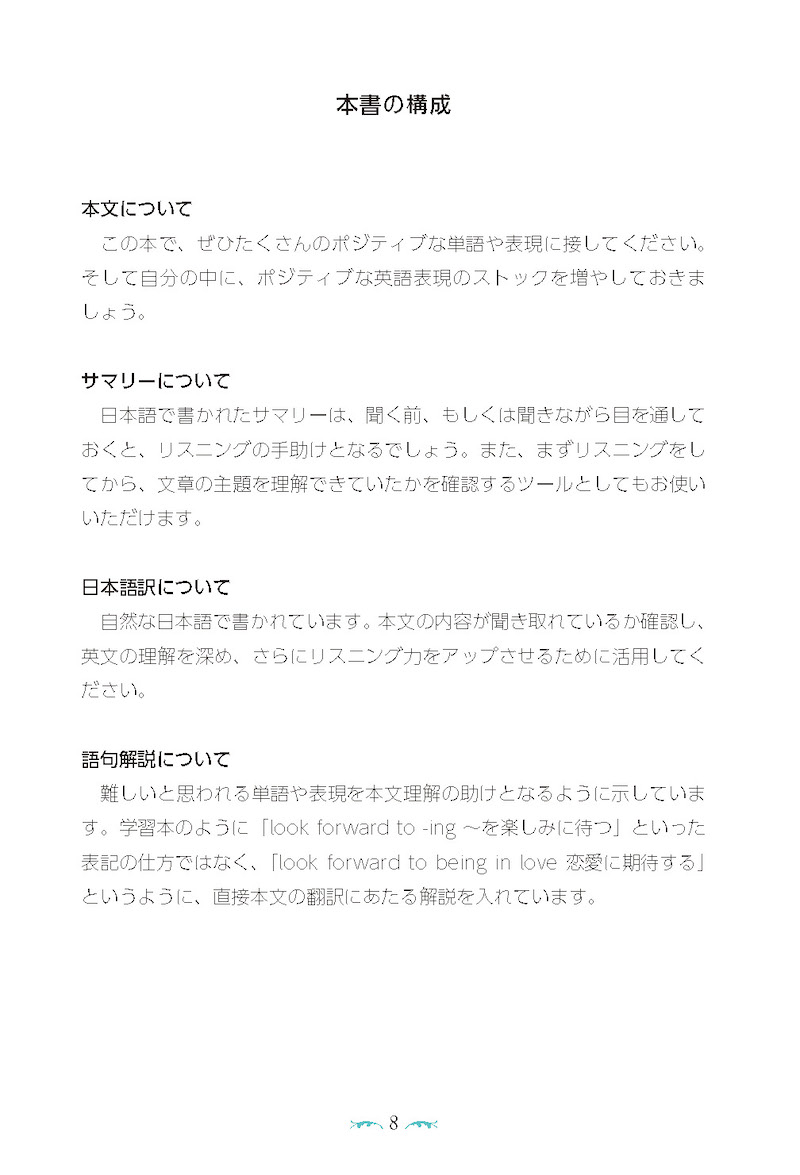 本書の構成

本文について
この本で、ぜひたくさんのポジティブな単語や表現に接してください。そして自分の中に、ポジティブな英語表現のストックを増やしておきましょう。

サマリーについて
日本語で書かれたサマリーは、聞く前、もしくは聞きながら目を通しておくと、リスニングの手助けとなるでしょう。また、まずリスニングをしてから、文章の主題を理解できていたかを確認するツールとしてもお使いいただけます。

日本語訳について
自然な日本語で書かれています。本文の内容が聞き取れているか確認し、英文の理解を深め、さらにリスニング力をアップさせるために活用してください。

語句解説について
難しいと思われる単語や表現を本文理解の助けとなるように示しています。学習本のように「look forward to -ing ～を楽しみに待つ」といった表記の仕方ではなく、「look forward to being in love 恋愛に期待する」というように、直接本文の翻訳にあたる解説を入れています。

8